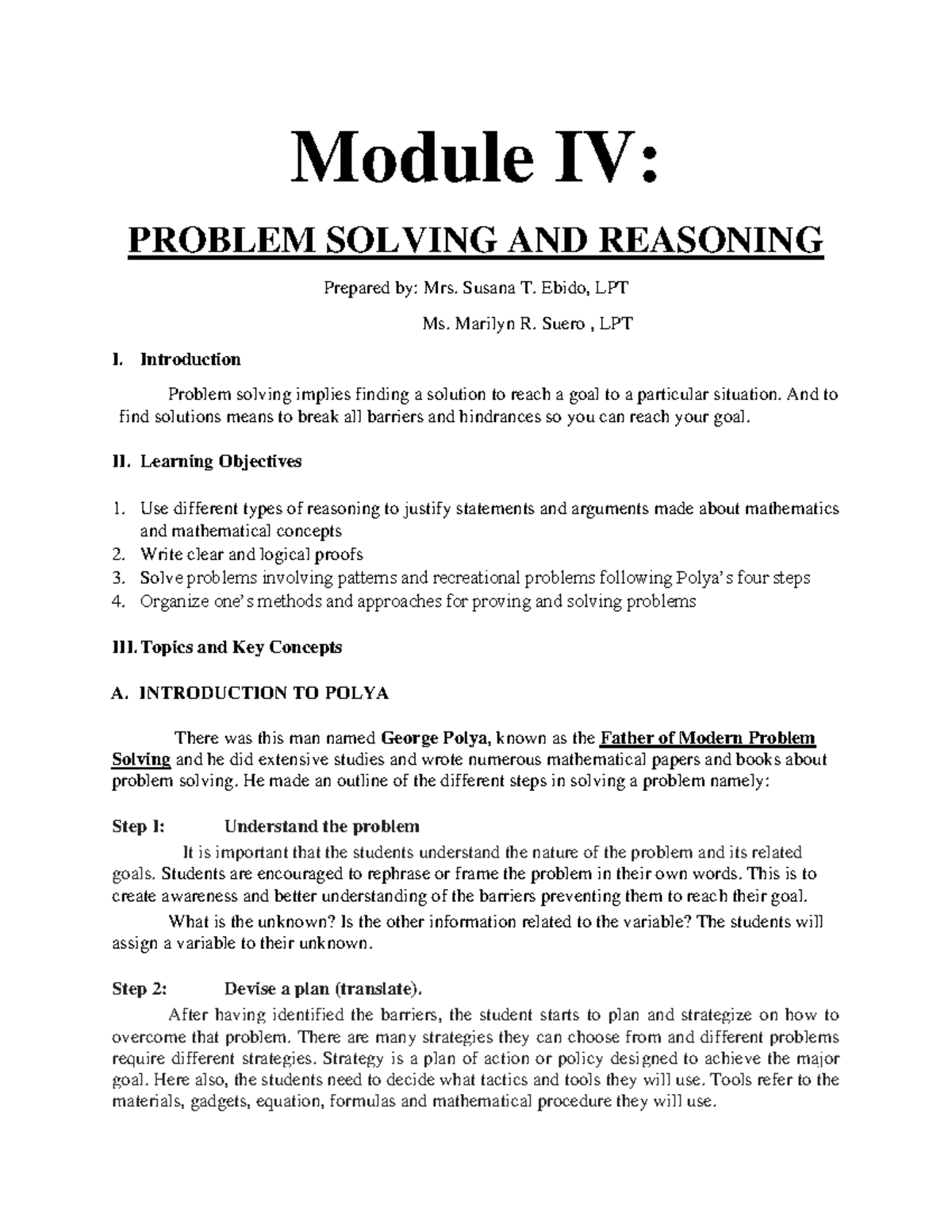 Module IV:

PROBLEM SOLVING AND REASONING

Prepared by: Mrs. Susana T. Ebido, LPT

Ms. Marilyn R. Suero , LPT

I. Introduction

Problem solving implies finding a solution to reach a goal to a particular situation. And to find solutions means to break all barriers and hindrances so you can reach your goal.

II. Learning Objectives

1. Use different types of reasoning to justify statements and arguments made about mathematics and mathematical concepts
2. Write clear and logical proofs
3. Solve problems involving patterns and recreational problems following Polya's four steps
4. Organize one's methods and approaches for proving and solving problems

III. Topics and Key Concepts

A. INTRODUCTION TO POLYA

There was this man named George Polya, known as the Father of Modern Problem Solving and he did extensive studies and wrote numerous mathematical papers and books about problem solving. He made an outline of the different steps in solving a problem namely:

Step 1: Understand the problem

It is important that the students understand the nature of the problem and its related goals. Students are encouraged to rephrase or frame the problem in their own words. This is to create awareness and better understanding of the barriers preventing them to reach their goal.

What is the unknown? Is the other information related to the variable? The students will assign a variable to their unknown.

Step 2: Devise a plan (translate).

After having identified the barriers, the student starts to plan and strategize on how to overcome that problem. There are many strategies they can choose from and different problems require different strategies. Strategy is a plan of action or policy designed to achieve the major goal. Here also, the students need to decide what tactics and tools they will use. Tools refer to the materials, gadgets, equation, formulas and mathematical procedure they will use.